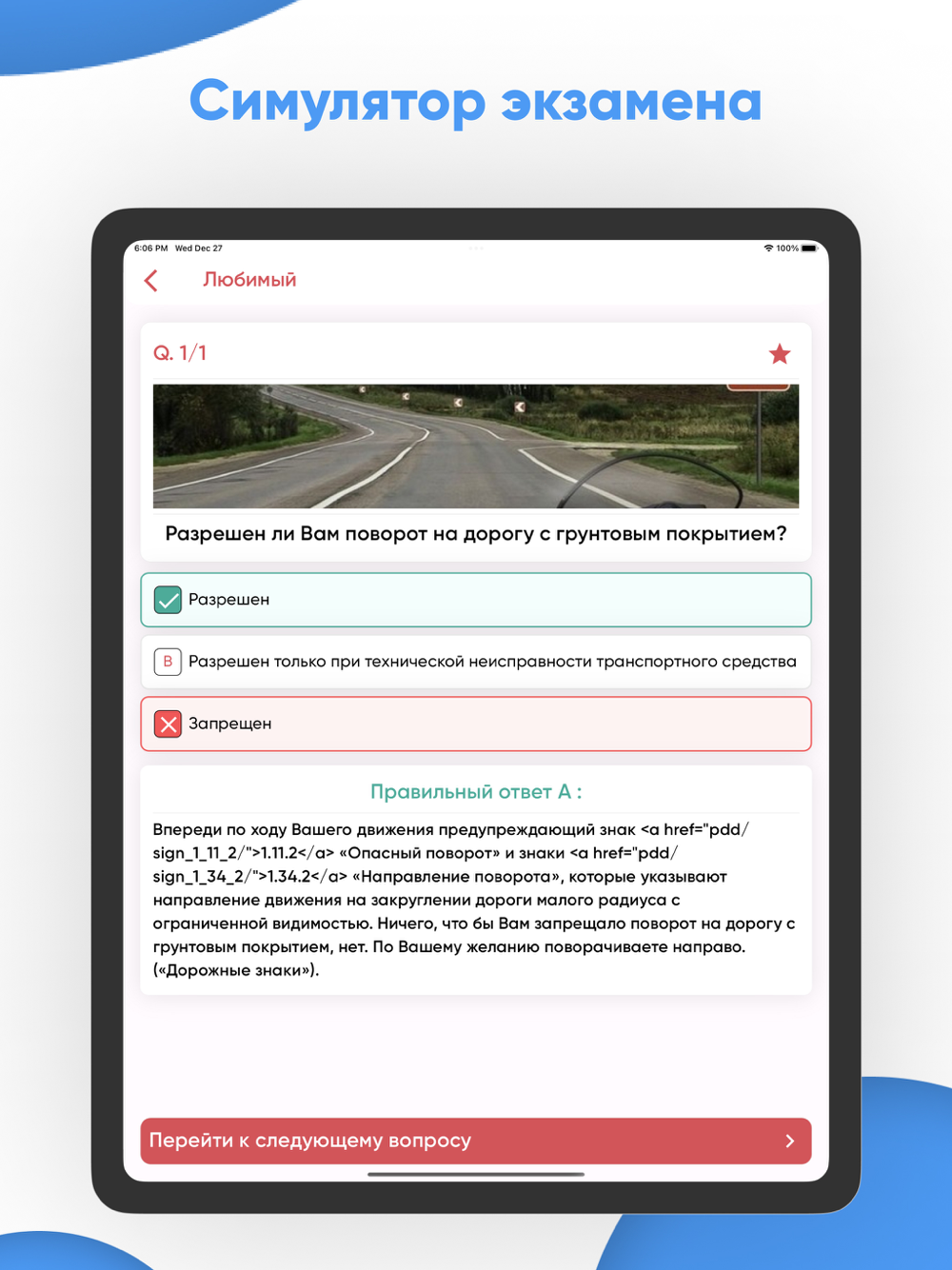 Симулятор экзамена

6:06 PM Wed Dec 27

100%

Любимый

Q. 1/1

Разрешен ли Вам поворот на дорогу с грунтовым покрытием?

Разрешен

B Разрешен только при технической неисправности транспортного средства

Запрещен

Правильный ответ A :

Впереди по ходу Вашего движения предупреждающий знак <a href="pdd/sign_1_11_2/">1.11.2</a> «Опасный поворот» и знаки <a href="pdd/sign_1_34_2/">1.34.2</a> «Направление поворота», которые указывают направление движения на закруглении дороги малого радиуса с ограниченной видимостью. Ничего, что бы Вам запрещало поворот на дорогу с грунтовым покрытием, нет. По Вашему желанию поворачиваете направо. («Дорожные знаки»).

Перейти к следующему вопросу